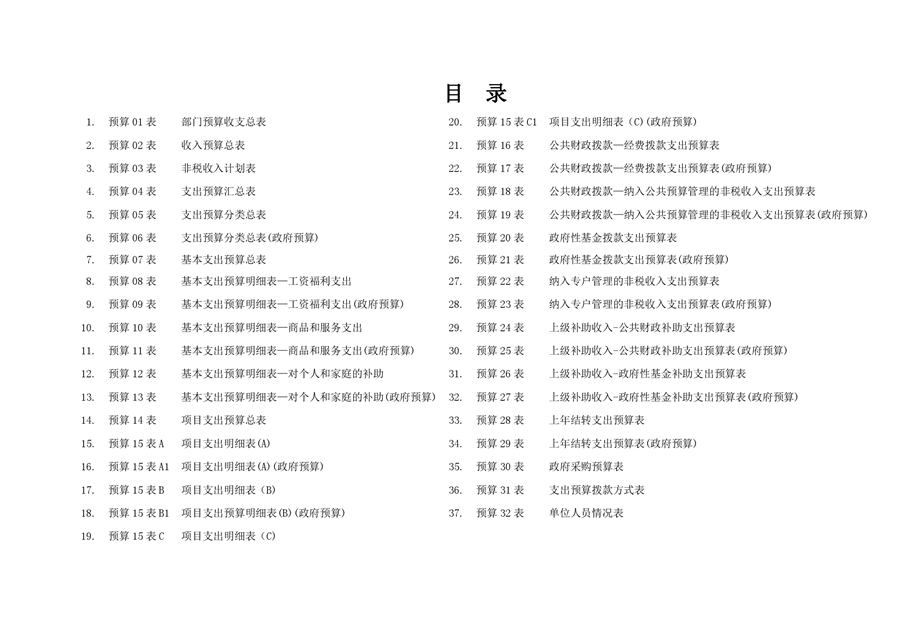 目　录

1.　预算 01 表　部门预算收支总表
2.　预算 02 表　收入预算总表
3.　预算 03 表　非税收入计划表
4.　预算 04 表　支出预算汇总表
5.　预算 05 表　支出预算分类总表
6.　预算 06 表　支出预算分类总表(政府预算)
7.　预算 07 表　基本支出预算总表
8.　预算 08 表　基本支出预算明细表—工资福利支出
9.　预算 09 表　基本支出预算明细表—工资福利支出(政府预算)
10.　预算 10 表　基本支出预算明细表—商品和服务支出
11.　预算 11 表　基本支出预算明细表—商品和服务支出(政府预算)
12.　预算 12 表　基本支出预算明细表—对个人和家庭的补助
13.　预算 13 表　基本支出预算明细表—对个人和家庭的补助(政府预算)
14.　预算 14 表　项目支出预算总表
15.　预算 15 表 A　项目支出明细表(A)
16.　预算 15 表 A1　项目支出明细表(A)(政府预算)
17.　预算 15 表 B　项目支出明细表（B）
18.　预算 15 表 B1　项目支出预算明细表(B)(政府预算)
19.　预算 15 表 C　项目支出明细表（C）
20.　预算 15 表 C1　项目支出明细表（C)(政府预算)
21.　预算 16 表　公共财政拨款—经费拨款支出预算表
22.　预算 17 表　公共财政拨款—经费拨款支出预算表(政府预算)
23.　预算 18 表　公共财政拨款—纳入公共预算管理的非税收入支出预算表
24.　预算 19 表　公共财政拨款—纳入公共预算管理的非税收入支出预算表(政府预算)
25.　预算 20 表　政府性基金拨款支出预算表
26.　预算 21 表　政府性基金拨款支出预算表(政府预算)
27.　预算 22 表　纳入专户管理的非税收入支出预算表
28.　预算 23 表　纳入专户管理的非税收入支出预算表(政府预算)
29.　预算 24 表　上级补助收入-公共财政补助支出预算表
30.　预算 25 表　上级补助收入-公共财政补助支出预算表(政府预算)
31.　预算 26 表　上级补助收入-政府性基金补助支出预算表
32.　预算 27 表　上级补助收入-政府性基金补助支出预算表(政府预算)
33.　预算 28 表　上年结转支出预算表
34.　预算 29 表　上年结转支出预算表(政府预算)
35.　预算 30 表　政府采购预算表
36.　预算 31 表　支出预算拨款方式表
37.　预算 32 表　单位人员情况表